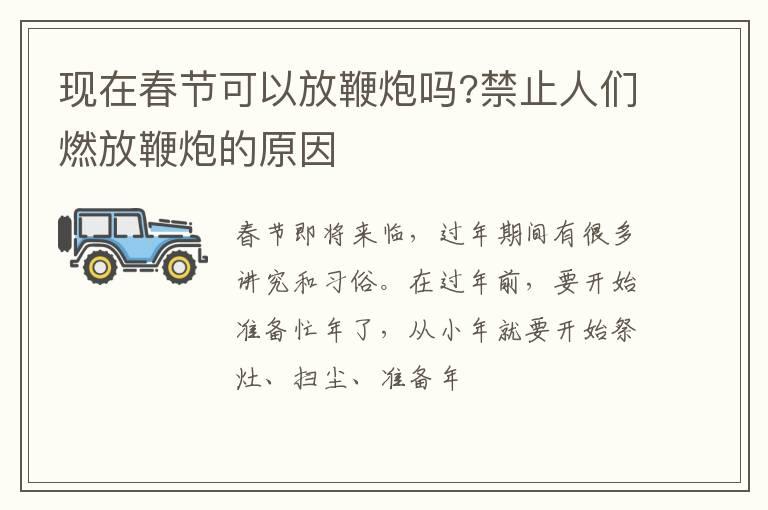 现在春节可以放鞭炮吗?禁止人们燃放鞭炮的原因

春节即将来临，过年期间有很多讲究和习俗。在过年前，要开始准备忙年了，从小年就要开始祭灶、扫尘、准备年